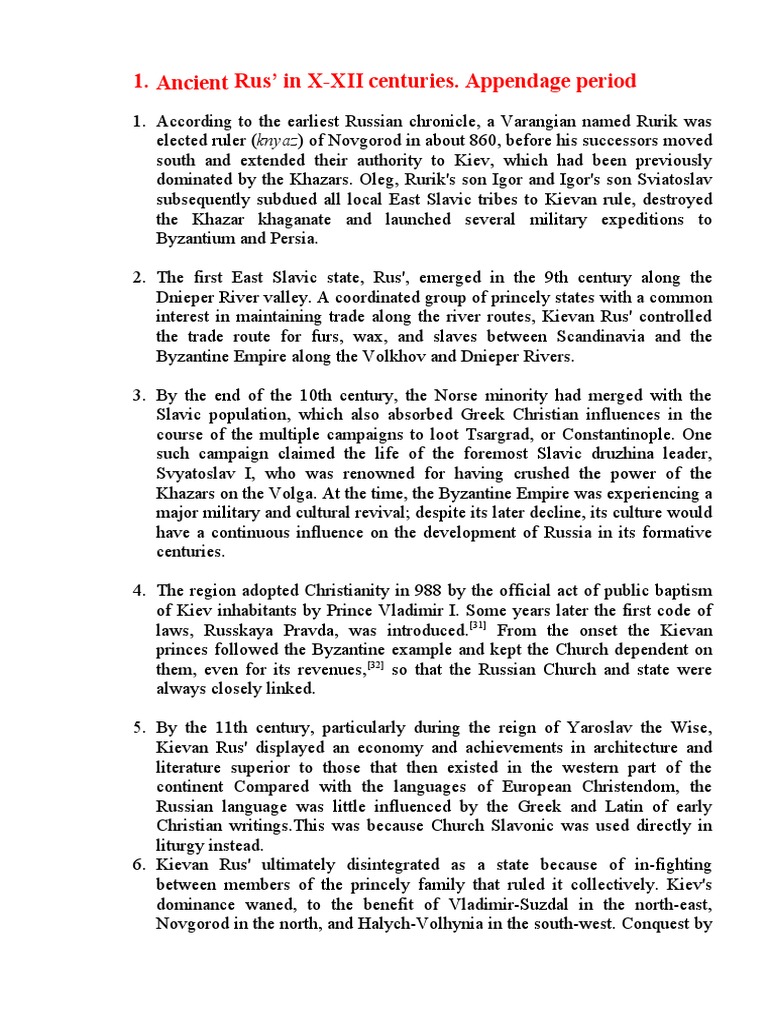 1. Ancient Rus' in X-XII centuries. Appendage period

1. According to the earliest Russian chronicle, a Varangian named Rurik was elected ruler (knyaz) of Novgorod in about 860, before his successors moved south and extended their authority to Kiev, which had been previously dominated by the Khazars. Oleg, Rurik's son Igor and Igor's son Sviatoslav subsequently subdued all local East Slavic tribes to Kievan rule, destroyed the Khazar khaganate and launched several military expeditions to Byzantium and Persia.

2. The first East Slavic state, Rus', emerged in the 9th century along the Dnieper River valley. A coordinated group of princely states with a common interest in maintaining trade along the river routes, Kievan Rus' controlled the trade route for furs, wax, and slaves between Scandinavia and the Byzantine Empire along the Volkhov and Dnieper Rivers.

3. By the end of the 10th century, the Norse minority had merged with the Slavic population, which also absorbed Greek Christian influences in the course of the multiple campaigns to loot Tsargrad, or Constantinople. One such campaign claimed the life of the foremost Slavic druzhina leader, Svyatoslav I, who was renowned for having crushed the power of the Khazars on the Volga. At the time, the Byzantine Empire was experiencing a major military and cultural revival; despite its later decline, its culture would have a continuous influence on the development of Russia in its formative centuries.

4. The region adopted Christianity in 988 by the official act of public baptism of Kiev inhabitants by Prince Vladimir I. Some years later the first code of laws, Russkaya Pravda, was introduced.$^{[31]}$ From the onset the Kievan princes followed the Byzantine example and kept the Church dependent on them, even for its revenues,$^{[32]}$ so that the Russian Church and state were always closely linked.

5. By the 11th century, particularly during the reign of Yaroslav the Wise, Kievan Rus' displayed an economy and achievements in architecture and literature superior to those that then existed in the western part of the continent Compared with the languages of European Christendom, the Russian language was little influenced by the Greek and Latin of early Christian writings.This was because Church Slavonic was used directly in liturgy instead.
6. Kievan Rus' ultimately disintegrated as a state because of in-fighting between members of the princely family that ruled it collectively. Kiev's dominance waned, to the benefit of Vladimir-Suzdal in the north-east, Novgorod in the north, and Halych-Volhynia in the south-west. Conquest by